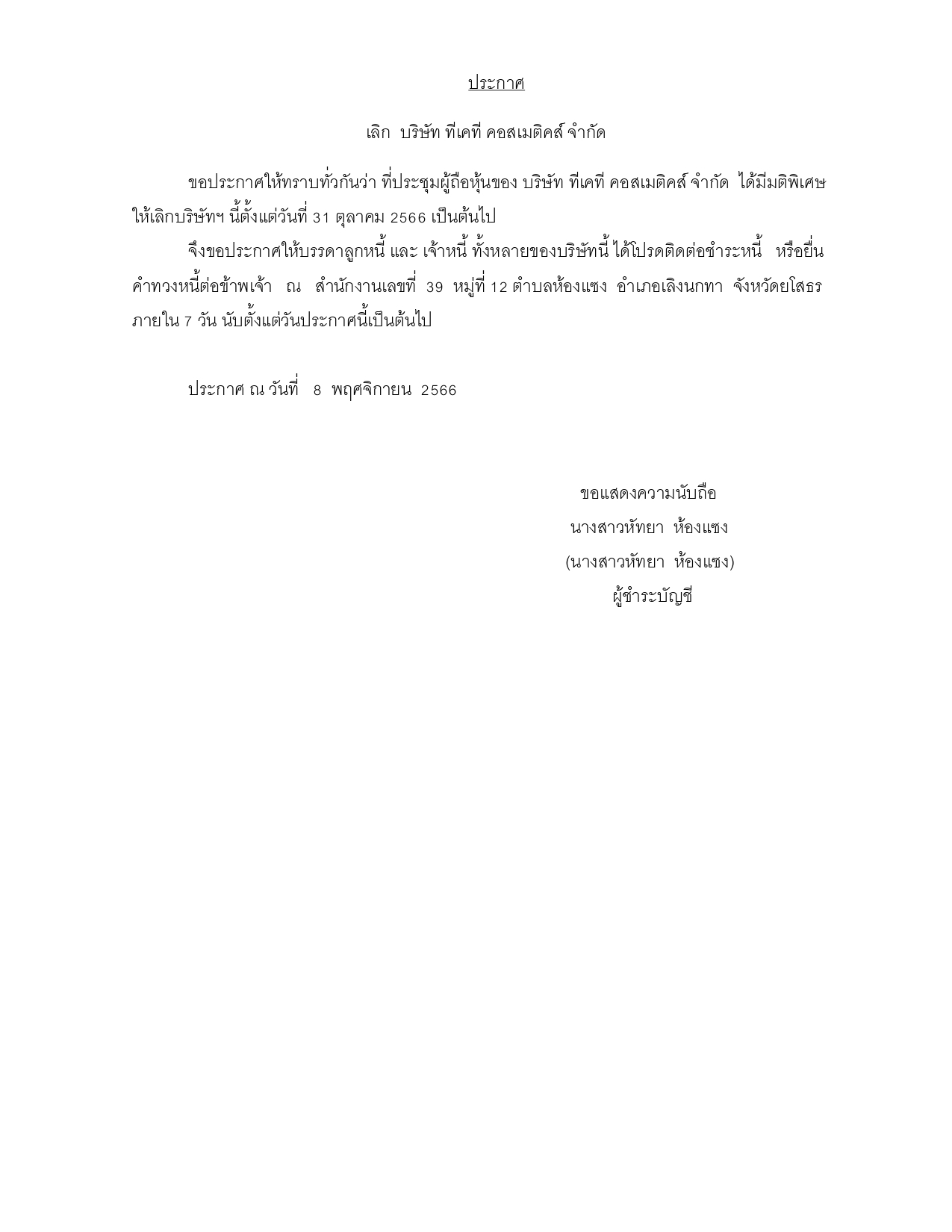 ประกาศ

เลิก บริษัท ทีเคที คอสเมติคส์ จำกัด

ขอประกาศให้ทราบทั่วกันว่า ที่ประชุมผู้ถือหุ้นของ บริษัท ทีเคที คอสเมติคส์ จำกัด ได้มีมติพิเศษให้เลิกบริษัทฯ นี้ตั้งแต่วันที่ 31 ตุลาคม 2566 เป็นต้นไป

จึงขอประกาศให้บรรดาลูกหนี้ และ เจ้าหนี้ ทั้งหลายของบริษัทนี้ ได้โปรดติดต่อชำระหนี้ หรือยื่นคำทวงหนี้ต่อข้าพเจ้า ณ สำนักงานเลขที่ 39 หมู่ที่ 12 ตำบลห้องแซง อำเภอเลิงนกทา จังหวัดยโสธร ภายใน 7 วัน นับตั้งแต่วันประกาศนี้เป็นต้นไป

ประกาศ ณ วันที่ 8 พฤศจิกายน 2566

ขอแสดงความนับถือ
นางสาวหัทยา ห้องแซง
(นางสาวหัทยา ห้องแซง)
ผู้ชำระบัญชี